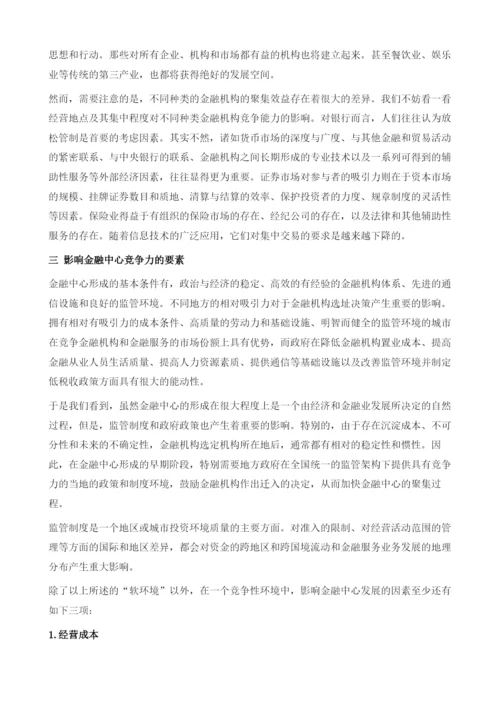 思想和行动。那些对所有企业、机构和市场都有益的机构也将建立起来。甚至餐饮业、娱乐业等传统的第三产业，也都将获得绝好的发展空间。

然而，需要注意的是，不同种类的金融机构的聚集效益存在着很大的差异。我们不妨看一看经营地点及其集中程度对不同种类金融机构竞争能力的影响。对银行而言，人们往往认为放松管制是首要的考虑因素。其实不然，诸如货币市场的深度与广度、与其他金融和贸易活动的紧密联系、与中央银行的联系、金融机构之间长期形成的专业技术以及一系列可得到的辅助性服务等外部经济因素，往往显得更为重要。证券市场对参与者的吸引力则在于资本市场的规模、挂牌证券数目和质地、清算与结算的效率、保护投资者的力度、规章制度的灵活性等因素。保险业得益于有组织的保险市场的存在、经纪公司的存在，以及法律和其他辅助性服务的存在。随着信息技术的广泛应用，它们对集中交易的要求是越来越下降的。

三 影响金融中心竞争力的要素

金融中心形成的基本条件有，政治与经济的稳定、高效的有经验的金融机构体系、先进的通信设施和良好的监管环境。不同地方的相对吸引力对于金融机构选址决策产生重要的影响。拥有相对有吸引力的成本条件、高质量的劳动力和基础设施、明智而健全的监管环境的城市在竞争金融机构和金融服务的市场份额上具有优势，而政府在降低金融机构置业成本、提高金融从业人员生活质量、提高人力资源素质、提供通信等基础设施以及改善监管环境并制定低税收政策方面具有很大的能动性。

于是我们看到，虽然金融中心的形成在很大程度上是一个由经济和金融业发展所决定的自然过程，但是，监管制度和政府政策也产生着重要的影响。特别的，由于存在沉淀成本、不可分性和未来的不确定性，金融机构选定机构所在地后，通常都有相对的稳定性和惯性。因此，在金融中心形成的早期阶段，特别需要地方政府在全国统一的监管架构下提供具有竞争力的当地的政策和制度环境，鼓励金融机构作出迁入的决定，从而加快金融中心的聚集过程。

监管制度是一个地区或城市投资环境质量的主要方面。对准入的限制、对经营活动范围的管理等方面的国际和地区差异，都会对资金的跨地区和跨国境流动和金融服务业务发展的地理分布产生重大影响。

除了以上所述的“软环境”以外，在一个竞争性环境中，影响金融中心发展的因素至少还有如下三项：

1. 经营成本